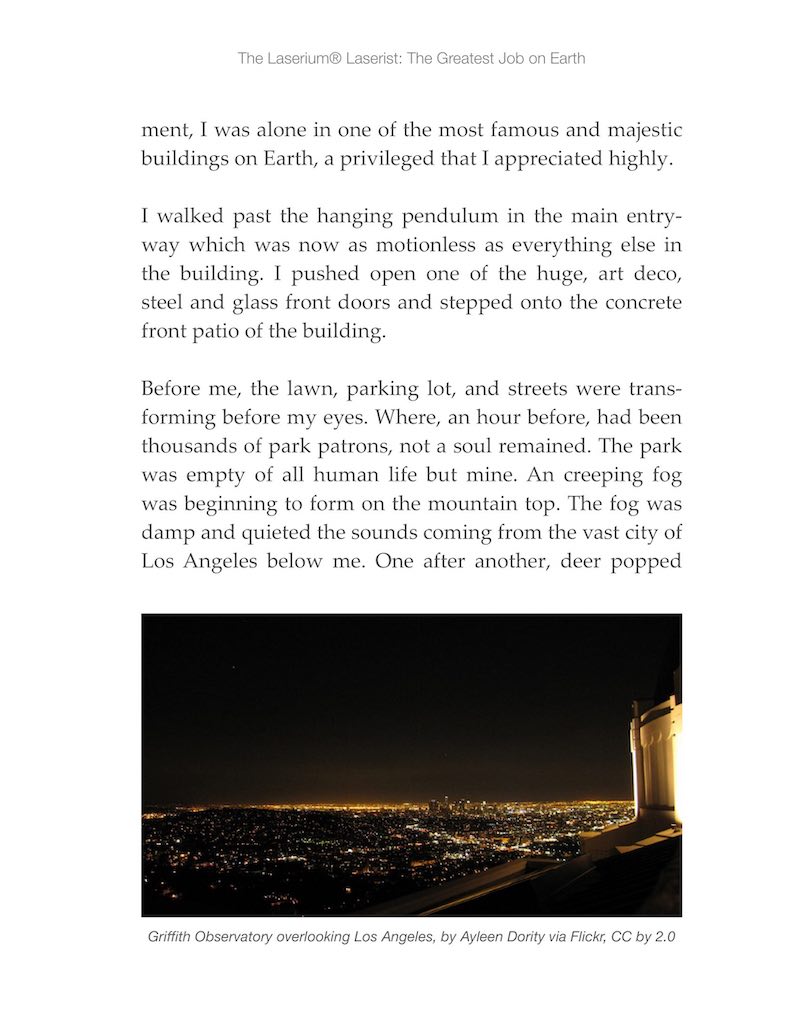 The Laserium® Laserist: The Greatest Job on Earth

ment, I was alone in one of the most famous and majestic buildings on Earth, a privileged that I appreciated highly.

I walked past the hanging pendulum in the main entryway which was now as motionless as everything else in the building. I pushed open one of the huge, art deco, steel and glass front doors and stepped onto the concrete front patio of the building.

Before me, the lawn, parking lot, and streets were transforming before my eyes. Where, an hour before, had been thousands of park patrons, not a soul remained. The park was empty of all human life but mine. An creeping fog was beginning to form on the mountain top. The fog was damp and quieted the sounds coming from the vast city of Los Angeles below me. One after another, deer popped

Griffith Observatory overlooking Los Angeles, by Ayleen Dority via Flickr, CC by 2.0